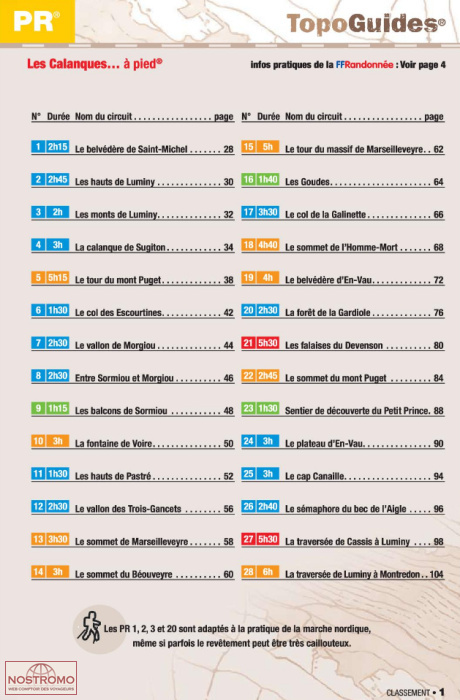 PR®

TopoGuides®

Les Calanques... à pied®

infos pratiques de la FFRandonnée : Voir page 4

| N° | Durée | Nom du circuit | page |
|---|---|---|---|
| 1 | 2h15 | Le belvédère de Saint-Michel | 28 |
| 2 | 2h45 | Les hauts de Luminy | 30 |
| 3 | 2h | Les monts de Luminy | 32 |
| 4 | 3h | La calanque de Sugiton | 34 |
| 5 | 5h15 | Le tour du mont Puget | 38 |
| 6 | 1h30 | Le col des Escourtines | 42 |
| 7 | 2h30 | Le vallon de Morgiou | 44 |
| 8 | 2h30 | Entre Sormiou et Morgiou | 46 |
| 9 | 1h15 | Les balcons de Sormiou | 48 |
| 10 | 3h | La fontaine de Voire | 50 |
| 11 | 1h30 | Les hauts de Pastré | 52 |
| 12 | 2h30 | Le vallon des Trois-Gancets | 56 |
| 13 | 3h30 | Le sommet de Marseilleveyre | 58 |
| 14 | 3h | Le sommet du Béouveyre | 60 |

| N° | Durée | Nom du circuit | page |
|---|---|---|---|
| 15 | 5h | Le tour du massif de Marseilleveyre | 62 |
| 16 | 1h40 | Les Goudes | 64 |
| 17 | 3h30 | Le col de la Galinette | 66 |
| 18 | 4h40 | Le sommet de l'Homme-Mort | 68 |
| 19 | 4h | Le belvédère d'En-Vau | 72 |
| 20 | 2h30 | La forêt de la Gardiole | 76 |
| 21 | 5h30 | Les falaises du Devenson | 80 |
| 22 | 2h45 | Le sommet du mont Puget | 84 |
| 23 | 1h30 | Sentier de découverte du Petit Prince | 88 |
| 24 | 3h | Le plateau d'En-Vau | 90 |
| 25 | 3h | Le cap Canaille | 94 |
| 26 | 2h40 | Le sémaphore du bec de l'Aigle | 96 |
| 27 | 5h30 | La traversée de Cassis à Luminy | 98 |
| 28 | 6h | La traversée de Luminy à Montredon | 104 |

Les PR 1, 2, 3 et 20 sont adaptés à la pratique de la marche nordique, même si parfois le revêtement peut être très caillouteux.

NOSTROMO
WEB COMPTOIR DES VOYAGEURS

CLASSEMENT • 1